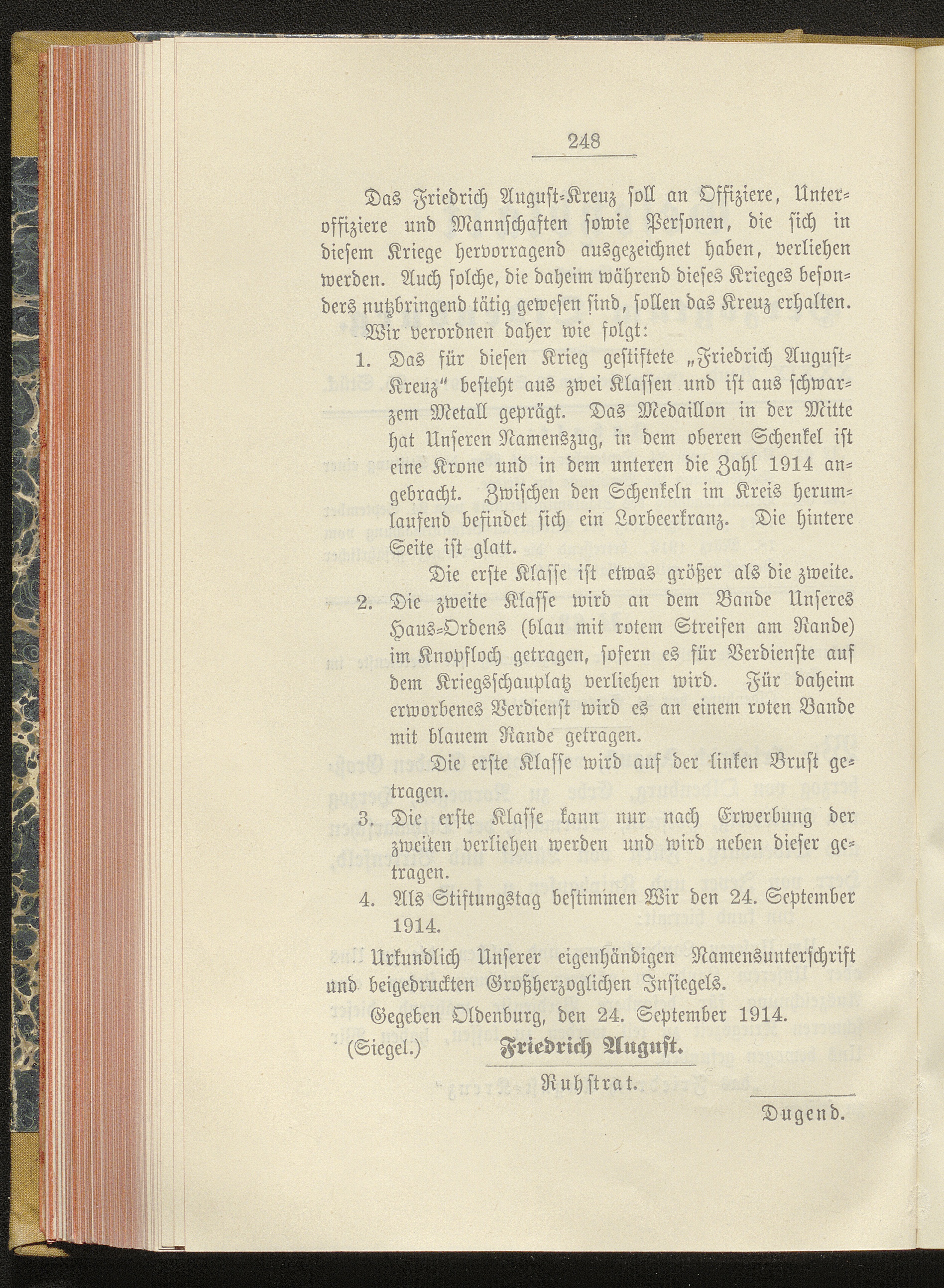 248

Das Friedrich August-Kreuz soll an Offiziere, Unteroffiziere und Mannschaften sowie Personen, die sich in diesem Kriege hervorragend ausgezeichnet haben, verliehen werden. Auch solche, die daheim während dieses Krieges besonders nutzbringend tätig gewesen sind, sollen das Kreuz erhalten.

Wir verordnen daher wie folgt:

1. Das für diesen Krieg gestiftete „Friedrich August-Kreuz" besteht aus zwei Klassen und ist aus schwarzem Metall geprägt. Das Medaillon in der Mitte hat Unseren Namenszug, in dem oberen Schenkel ist eine Krone und in dem unteren die Zahl 1914 angebracht. Zwischen den Schenkeln im Kreis herumlaufend befindet sich ein Lorbeerkranz. Die hintere Seite ist glatt.

Die erste Klasse ist etwas größer als die zweite.

2. Die zweite Klasse wird an dem Bande Unseres Haus-Ordens (blau mit rotem Streifen am Rande) im Knopfloch getragen, sofern es für Verdienste auf dem Kriegsschauplatz verliehen wird. Für daheim erworbenes Verdienst wird es an einem roten Bande mit blauem Rande getragen.

Die erste Klasse wird auf der linken Brust getragen.

3. Die erste Klasse kann nur nach Erwerbung der zweiten verliehen werden und wird neben dieser getragen.

4. Als Stiftungstag bestimmen Wir den 24. September 1914.

Urkundlich Unserer eigenhändigen Namensunterschrift und beigedruckten Großherzoglichen Insiegels.

Gegeben Oldenburg, den 24. September 1914.

(Siegel.) Friedrich August.

Ruhstrat.

Dugend.